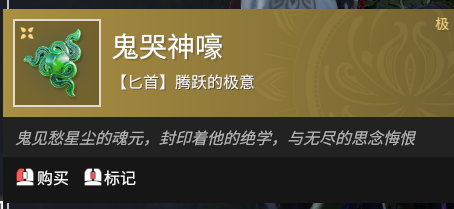 极

鬼哭神嚎

【匕首】腾跃的极意

鬼见愁星尘的魂元，封印着他的绝学，与无尽的思念悔恨

购买 标记